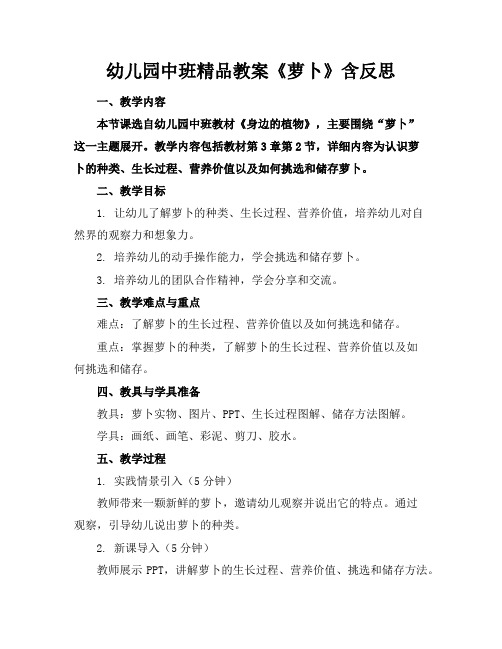 幼儿园中班精品教案《萝卜》含反思

一、教学内容

本节课选自幼儿园中班教材《身边的植物》，主要围绕“萝卜”这一主题展开。教学内容包括教材第3章第2节，详细内容为认识萝卜的种类、生长过程、营养价值以及如何挑选和储存萝卜。

二、教学目标

1. 让幼儿了解萝卜的种类、生长过程、营养价值，培养幼儿对自然界的观察力和想象力。

2. 培养幼儿的动手操作能力，学会挑选和储存萝卜。

3. 培养幼儿的团队合作精神，学会分享和交流。

三、教学难点与重点

难点：了解萝卜的生长过程、营养价值以及如何挑选和储存。

重点：掌握萝卜的种类，了解萝卜的生长过程、营养价值以及如何挑选和储存。

四、教具与学具准备

教具：萝卜实物、图片、PPT、生长过程图解、储存方法图解。

学具：画纸、画笔、彩泥、剪刀、胶水。

五、教学过程

1. 实践情景引入（5分钟）

教师带来一颗新鲜的萝卜，邀请幼儿观察并说出它的特点。通过观察，引导幼儿说出萝卜的种类。

2. 新课导入（5分钟）

教师展示PPT，讲解萝卜的生长过程、营养价值、挑选和储存方法。